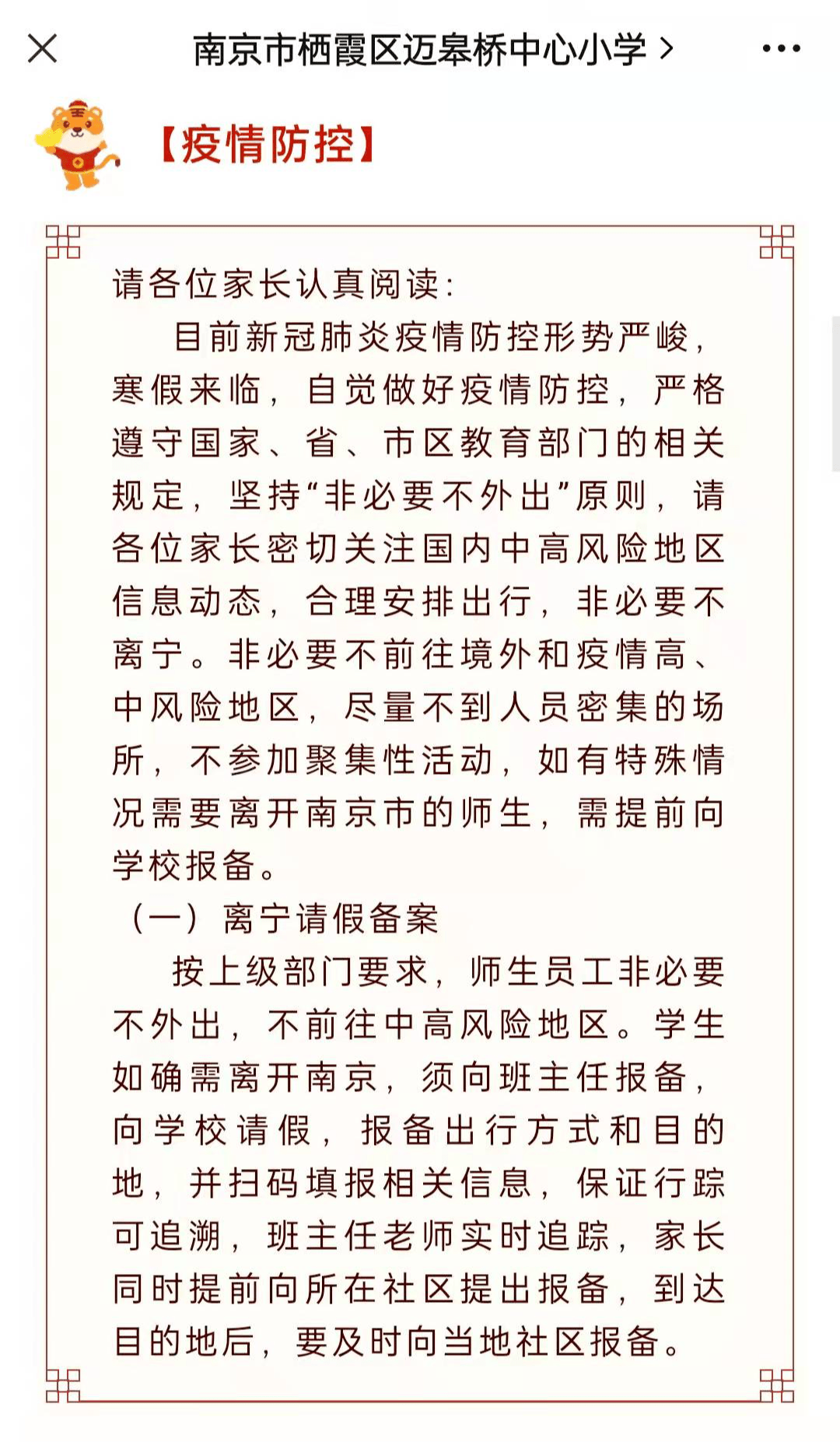 南京市栖霞区迈皋桥中心小学 >

【疫情防控】

请各位家长认真阅读：

目前新冠肺炎疫情防控形势严峻，寒假来临，自觉做好疫情防控，严格遵守国家、省、市区教育部门的相关规定，坚持“非必要不外出”原则，请各位家长密切关注国内中高风险地区信息动态，合理安排出行，非必要不离宁。非必要不前往境外和疫情高、中风险地区，尽量不到人员密集的场所，不参加聚集性活动，如有特殊情况需要离开南京市的师生，需提前向学校报备。

（一）离宁请假备案

按上级部门要求，师生员工非必要不外出，不前往中高风险地区。学生如确需离开南京，须向班主任报备，向学校请假，报备出行方式和目的地，并扫码填报相关信息，保证行踪可追溯，班主任老师实时追踪，家长同时提前向所在社区提出报备，到达目的地后，要及时向当地社区报备。